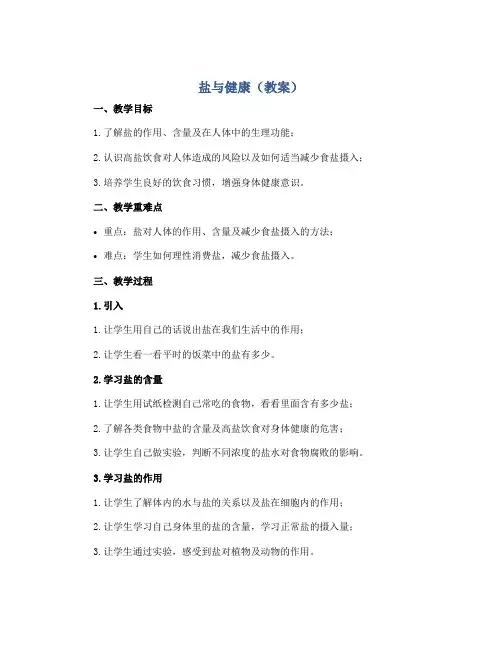 盐与健康（教案）

一、教学目标

1. 了解盐的作用、含量及在人体中的生理功能；

2. 认识高盐饮食对人体造成的风险以及如何适当减少食盐摄入；

3. 培养学生良好的饮食习惯，增强身体健康意识。

二、教学重难点

• 重点：盐对人体的作用、含量及减少食盐摄入的方法；

• 难点：学生如何理性消费盐，减少食盐摄入。

三、教学过程

1. 引入

1. 让学生用自己的话说出盐在我们生活中的作用；

2. 让学生看一看平时的饭菜中的盐有多少。

2. 学习盐的含量

1. 让学生用试纸检测自己常吃的食物，看看里面含有多少盐；

2. 了解各类食物中盐的含量及高盐饮食对身体健康的危害；

3. 让学生自己做实验，判断不同浓度的盐水对食物腐败的影响。

3. 学习盐的作用

1. 让学生了解体内的水与盐的关系以及盐在细胞内的作用；

2. 让学生学习自己身体里的盐的含量，学习正常盐的摄入量；

3. 让学生通过实验，感受到盐对植物及动物的作用。